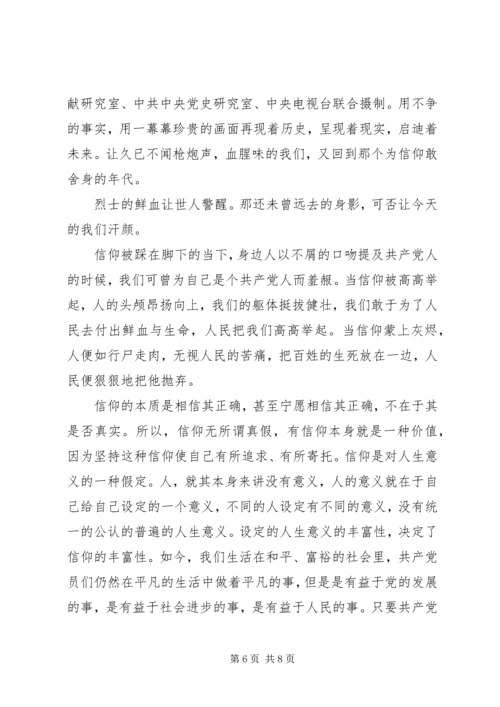 献研究室、中共中央党史研究室、中央电视台联合摄制。用不争的事实，用一幕幕珍贵的画面再现着历史，呈现着现实，启迪着未来。让久已不闻枪炮声，血腥味的我们，又回到那个为信仰敢舍身的年代。

烈士的鲜血让世人警醒。那还未曾远去的身影，可否让今天的我们汗颜。

信仰被踩在脚下的当下，身边人以不屑的口吻提及共产党人的时候，我们可曾为自己是个共产党人而羞赧。当信仰被高高举起，人的头颅昂扬向上，我们的躯体挺拔健壮，我们敢于为了人民去付出鲜血与生命，人民把我们高高举起。当信仰蒙上灰烬，人便如行尸走肉，无视人民的苦痛，把百姓的生死放在一边，人民便狠狠地把他抛弃。

信仰的本质是相信其正确，甚至宁愿相信其正确，不在于其是否真实。所以，信仰无所谓真假，有信仰本身就是一种价值，因为坚持这种信仰使自己有所追求、有所寄托。信仰是对人生意义的一种假定。人，就其本身来讲没有意义，人的意义就在于自己给自己设定的一个意义，不同的人设定有不同的意义，没有统一的公认的普遍的人生意义。设定的人生意义的丰富性，决定了信仰的丰富性。如今，我们生活在和平、富裕的社会里，共产党员们仍然在平凡的生活中做着平凡的事，但是是有益于党的发展的事，是有益于社会进步的事，是有益于人民的事。只要共产党

第 6 页 共 8 页